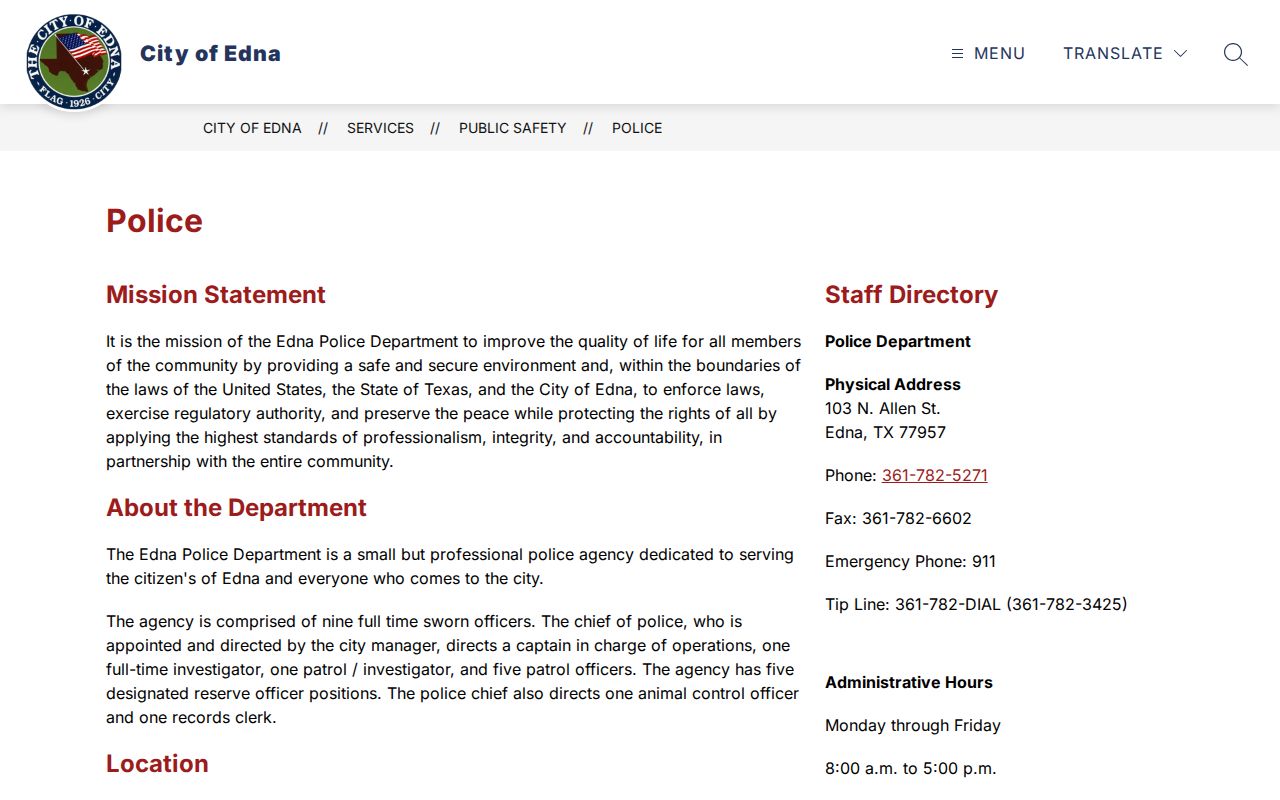 THE CITY OF EDNA
FLAG · 1926 · CITY

City of Edna

MENU TRANSLATE

CITY OF EDNA // SERVICES // PUBLIC SAFETY // POLICE

Police

Mission Statement

It is the mission of the Edna Police Department to improve the quality of life for all members of the community by providing a safe and secure environment and, within the boundaries of the laws of the United States, the State of Texas, and the City of Edna, to enforce laws, exercise regulatory authority, and preserve the peace while protecting the rights of all by applying the highest standards of professionalism, integrity, and accountability, in partnership with the entire community.

About the Department

The Edna Police Department is a small but professional police agency dedicated to serving the citizen's of Edna and everyone who comes to the city.

The agency is comprised of nine full time sworn officers. The chief of police, who is appointed and directed by the city manager, directs a captain in charge of operations, one full-time investigator, one patrol / investigator, and five patrol officers. The agency has five designated reserve officer positions. The police chief also directs one animal control officer and one records clerk.

Location

Staff Directory

Police Department

Physical Address
103 N. Allen St.
Edna, TX 77957

Phone: 361-782-5271

Fax: 361-782-6602

Emergency Phone: 911

Tip Line: 361-782-DIAL (361-782-3425)

Administrative Hours

Monday through Friday

8:00 a.m. to 5:00 p.m.